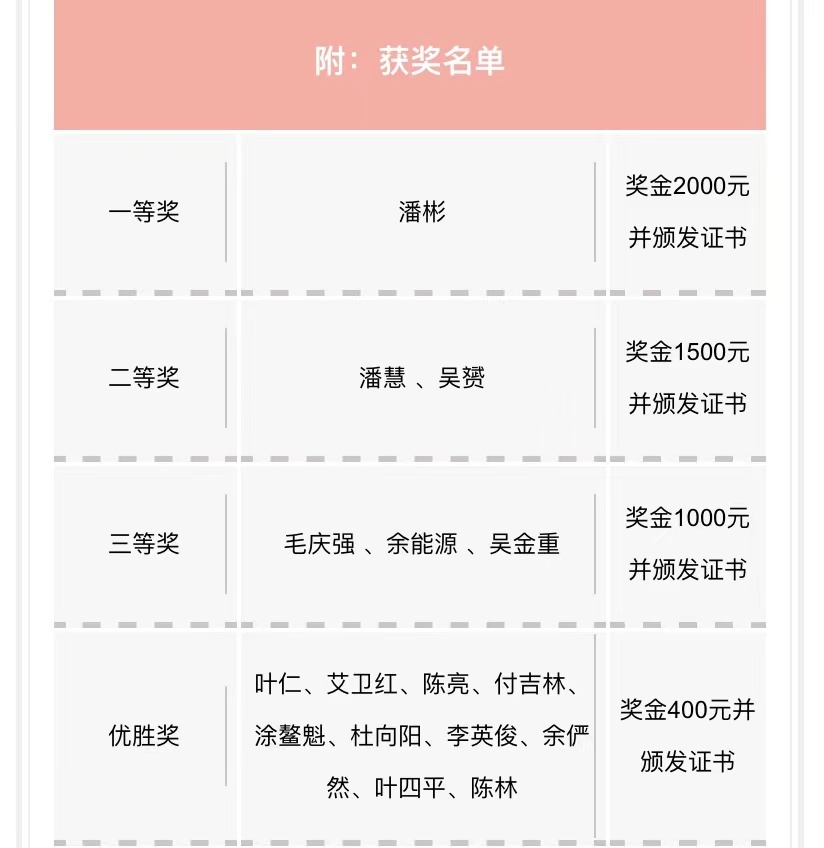 附：获奖名单

| 一等奖 | 潘彬 | 奖金2000元并颁发证书 |
|---|---|---|
| 二等奖 | 潘慧 、吴赟 | 奖金1500元并颁发证书 |
| 三等奖 | 毛庆强 、余能源 、吴金重 | 奖金1000元并颁发证书 |
| 优胜奖 | 叶仁、艾卫红、陈亮、付吉林、涂鳌魁、杜向阳、李英俊、余俨然、叶四平、陈林 | 奖金400元并颁发证书 |